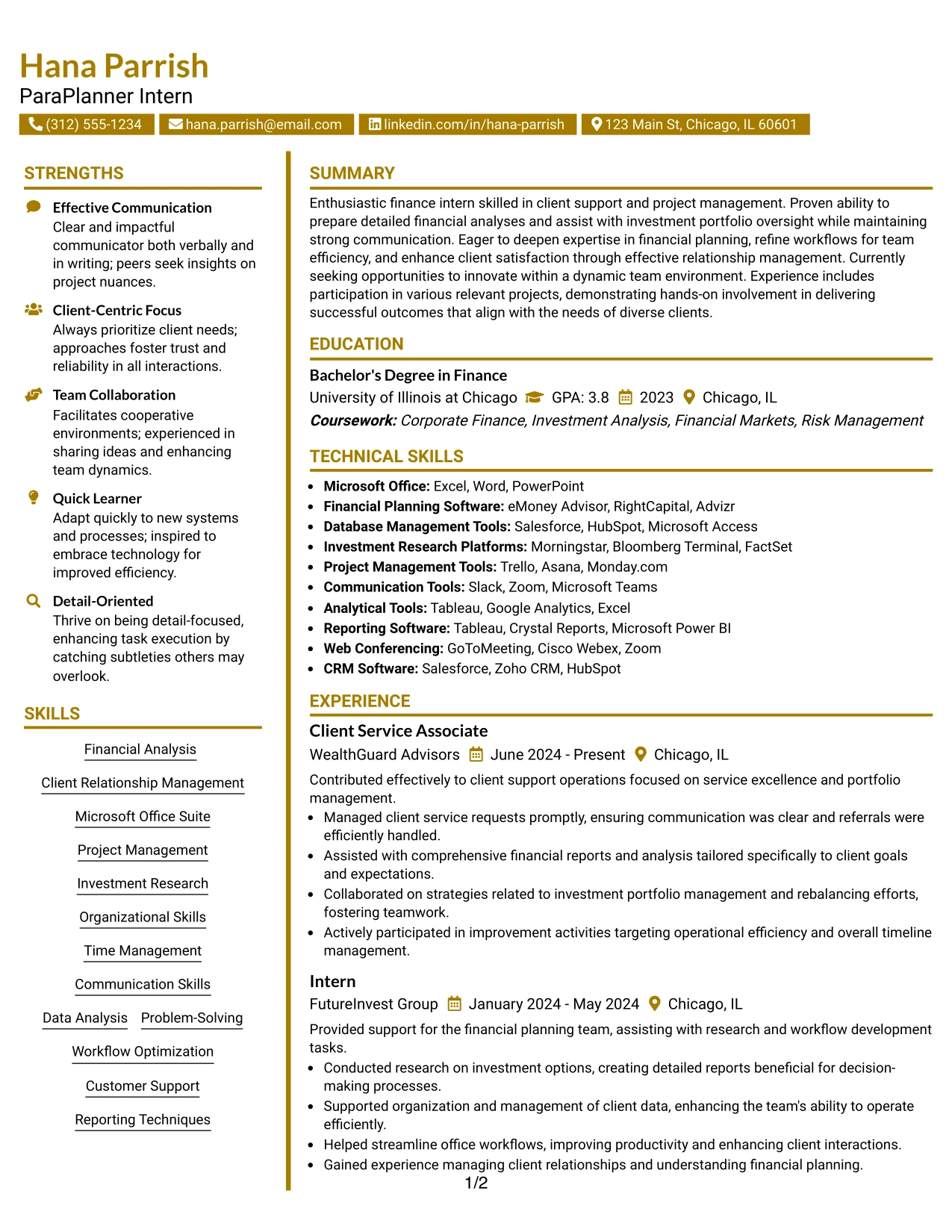 Hana Parrish
ParaPlanner Intern

(312) 555-1234 hana.parrish@email.com linkedin.com/in/hana-parrish 123 Main St, Chicago, IL 60601

STRENGTHS

Effective Communication
Clear and impactful communicator both verbally and in writing; peers seek insights on project nuances.

Client-Centric Focus
Always prioritize client needs; approaches foster trust and reliability in all interactions.

Team Collaboration
Facilitates cooperative environments; experienced in sharing ideas and enhancing team dynamics.

Quick Learner
Adapt quickly to new systems and processes; inspired to embrace technology for improved efficiency.

Detail-Oriented
Thrive on being detail-focused, enhancing task execution by catching subtleties others may overlook.

SKILLS

Financial Analysis

Client Relationship Management

Microsoft Office Suite

Project Management

Investment Research

Organizational Skills

Time Management

Communication Skills

Data Analysis Problem-Solving

Workflow Optimization

Customer Support

Reporting Techniques

SUMMARY

Enthusiastic finance intern skilled in client support and project management. Proven ability to prepare detailed financial analyses and assist with investment portfolio oversight while maintaining strong communication. Eager to deepen expertise in financial planning, refine workflows for team efficiency, and enhance client satisfaction through effective relationship management. Currently seeking opportunities to innovate within a dynamic team environment. Experience includes participation in various relevant projects, demonstrating hands-on involvement in delivering successful outcomes that align with the needs of diverse clients.

EDUCATION

Bachelor's Degree in Finance
University of Illinois at Chicago GPA: 3.8 2023 Chicago, IL
Coursework: Corporate Finance, Investment Analysis, Financial Markets, Risk Management

TECHNICAL SKILLS

• Microsoft Office: Excel, Word, PowerPoint
• Financial Planning Software: eMoney Advisor, RightCapital, Advizr
• Database Management Tools: Salesforce, HubSpot, Microsoft Access
• Investment Research Platforms: Morningstar, Bloomberg Terminal, FactSet
• Project Management Tools: Trello, Asana, Monday.com
• Communication Tools: Slack, Zoom, Microsoft Teams
• Analytical Tools: Tableau, Google Analytics, Excel
• Reporting Software: Tableau, Crystal Reports, Microsoft Power BI
• Web Conferencing: GoToMeeting, Cisco Webex, Zoom
• CRM Software: Salesforce, Zoho CRM, HubSpot

EXPERIENCE

Client Service Associate
WealthGuard Advisors June 2024 - Present Chicago, IL
Contributed effectively to client support operations focused on service excellence and portfolio management.
• Managed client service requests promptly, ensuring communication was clear and referrals were efficiently handled.
• Assisted with comprehensive financial reports and analysis tailored specifically to client goals and expectations.
• Collaborated on strategies related to investment portfolio management and rebalancing efforts, fostering teamwork.
• Actively participated in improvement activities targeting operational efficiency and overall timeline management.

Intern
FutureInvest Group January 2024 - May 2024 Chicago, IL
Provided support for the financial planning team, assisting with research and workflow development tasks.
• Conducted research on investment options, creating detailed reports beneficial for decision-making processes.
• Supported organization and management of client data, enhancing the team's ability to operate efficiently.
• Helped streamline office workflows, improving productivity and enhancing client interactions.
• Gained experience managing client relationships and understanding financial planning.

1/2